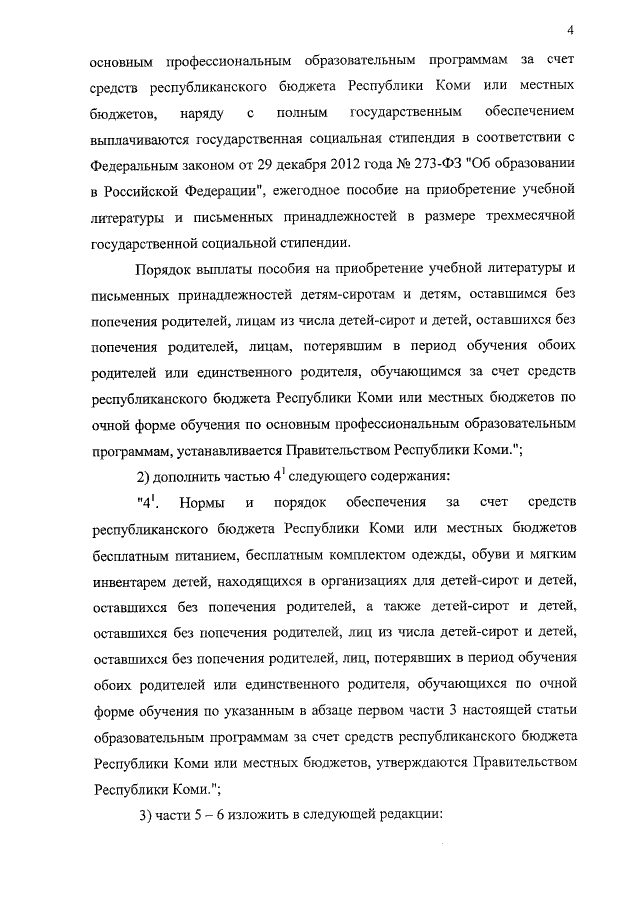 4

основным профессиональным образовательным программам за счет средств республиканского бюджета Республики Коми или местных бюджетов, наряду с полным государственным обеспечением выплачиваются государственная социальная стипендия в соответствии с Федеральным законом от 29 декабря 2012 года № 273-ФЗ "Об образовании в Российской Федерации", ежегодное пособие на приобретение учебной литературы и письменных принадлежностей в размере трехмесячной государственной социальной стипендии.

Порядок выплаты пособия на приобретение учебной литературы и письменных принадлежностей детям-сиротам и детям, оставшимся без попечения родителей, лицам из числа детей-сирот и детей, оставшихся без попечения родителей, лицам, потерявшим в период обучения обоих родителей или единственного родителя, обучающимся за счет средств республиканского бюджета Республики Коми или местных бюджетов по очной форме обучения по основным профессиональным образовательным программам, устанавливается Правительством Республики Коми.";

2) дополнить частью $4^1$ следующего содержания:

"$4^1$. Нормы и порядок обеспечения за счет средств республиканского бюджета Республики Коми или местных бюджетов бесплатным питанием, бесплатным комплектом одежды, обуви и мягким инвентарем детей, находящихся в организациях для детей-сирот и детей, оставшихся без попечения родителей, а также детей-сирот и детей, оставшихся без попечения родителей, лиц из числа детей-сирот и детей, оставшихся без попечения родителей, лиц, потерявших в период обучения обоих родителей или единственного родителя, обучающихся по очной форме обучения по указанным в абзаце первом части 3 настоящей статьи образовательным программам за счет средств республиканского бюджета Республики Коми или местных бюджетов, утверждаются Правительством Республики Коми.";

3) части 5 – 6 изложить в следующей редакции: